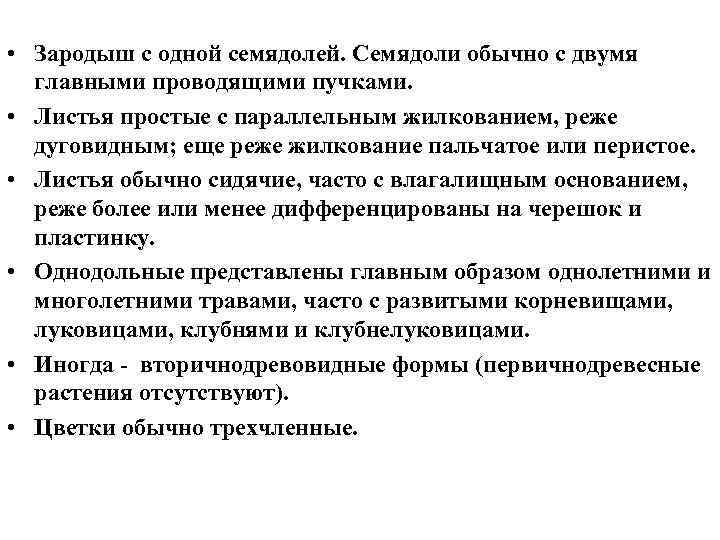 • Зародыш с одной семядолей. Семядоли обычно с двумя главными проводящими пучками.

• Листья простые с параллельным жилкованием, реже дуговидным; еще реже жилкование пальчатое или перистое.

• Листья обычно сидячие, часто с влагалищным основанием, реже более или менее дифференцированы на черешок и пластинку.

• Однодольные представлены главным образом однолетними и многолетними травами, часто с развитыми корневищами, луковицами, клубнями и клубнелуковицами.

• Иногда - вторичнодревовидные формы (первичнодревесные растения отсутствуют).

• Цветки обычно трехчленные.